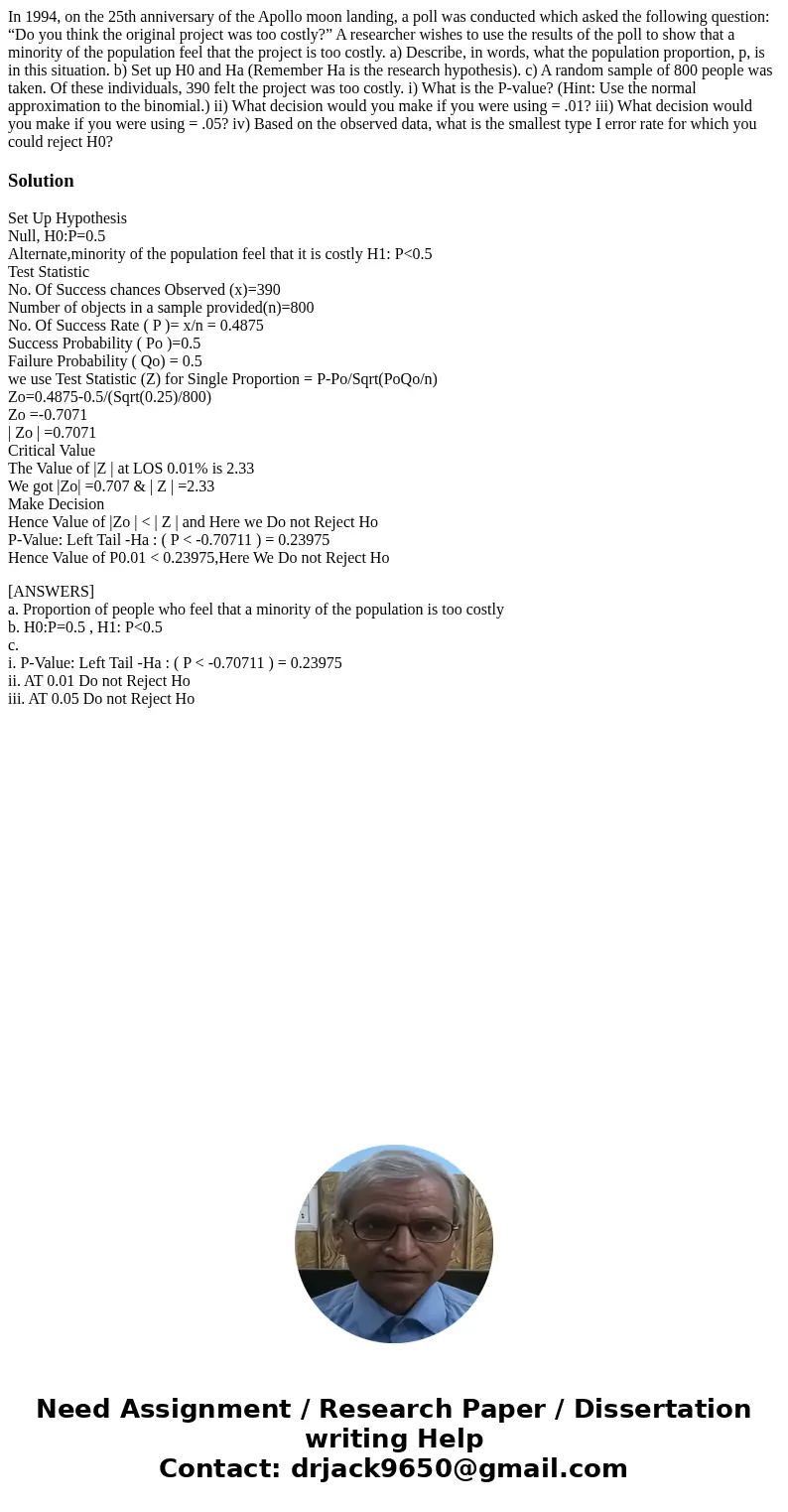 In 1994, on the 25th anniversary of the Apollo moon landing, a poll was conducted which asked the following question: “Do you think the original project was too costly?” A researcher wishes to use the results of the poll to show that a minority of the population feel that the project is too costly. a) Describe, in words, what the population proportion, p, is in this situation. b) Set up H0 and Ha (Remember Ha is the research hypothesis). c) A random sample of 800 people was taken. Of these individuals, 390 felt the project was too costly. i) What is the P-value? (Hint: Use the normal approximation to the binomial.) ii) What decision would you make if you were using = .01? iii) What decision would you make if you were using = .05? iv) Based on the observed data, what is the smallest type I error rate for which you could reject H0?

Solution

Set Up Hypothesis
Null, H0:P=0.5
Alternate,minority of the population feel that it is costly H1: P<0.5
Test Statistic
No. Of Success chances Observed (x)=390
Number of objects in a sample provided(n)=800
No. Of Success Rate ( P )= x/n = 0.4875
Success Probability ( Po )=0.5
Failure Probability ( Qo) = 0.5
we use Test Statistic (Z) for Single Proportion = P-Po/Sqrt(PoQo/n)
Zo=0.4875-0.5/(Sqrt(0.25)/800)
Zo =-0.7071
| Zo | =0.7071
Critical Value
The Value of |Z | at LOS 0.01% is 2.33
We got |Zo| =0.707 & | Z | =2.33
Make Decision
Hence Value of |Zo | < | Z | and Here we Do not Reject Ho
P-Value: Left Tail -Ha : ( P < -0.70711 ) = 0.23975
Hence Value of P0.01 < 0.23975,Here We Do not Reject Ho

[ANSWERS]
a. Proportion of people who feel that a minority of the population is too costly
b. H0:P=0.5 , H1: P<0.5
c.
i. P-Value: Left Tail -Ha : ( P < -0.70711 ) = 0.23975
ii. AT 0.01 Do not Reject Ho
iii. AT 0.05 Do not Reject Ho

Need Assignment / Research Paper / Dissertation writing Help
Contact: drjack9650@gmail.com